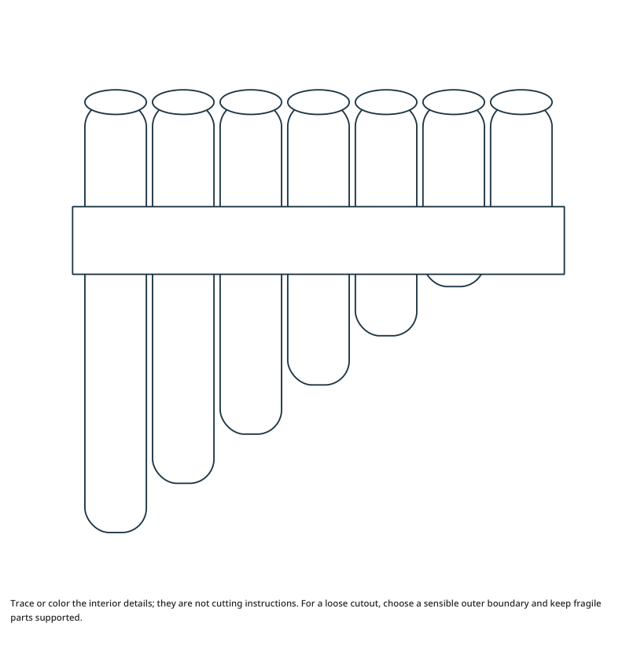 Trace or color the interior details; they are not cutting instructions. For a loose cutout, choose a sensible outer boundary and keep fragile parts supported.